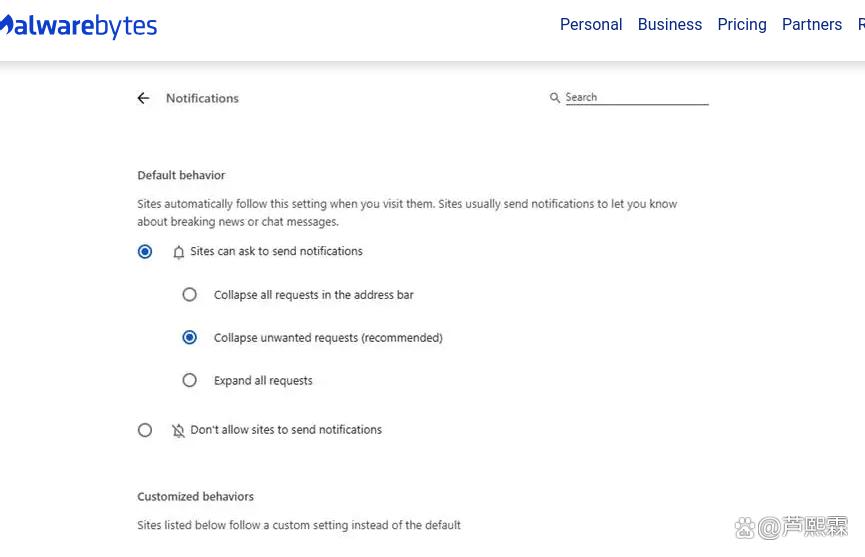 alwarebytes

Personal Business Pricing Partners R

Notifications

Search

Default behavior

Sites automatically follow this setting when you visit them. Sites usually send notifications to let you know about breaking news or chat messages.

Sites can ask to send notifications

Collapse all requests in the address bar

Collapse unwanted requests (recommended)

Expand all requests

Don't allow sites to send notifications

Customized behaviors

Sites listed below follow a custom setting instead of the default

@芦熙霖